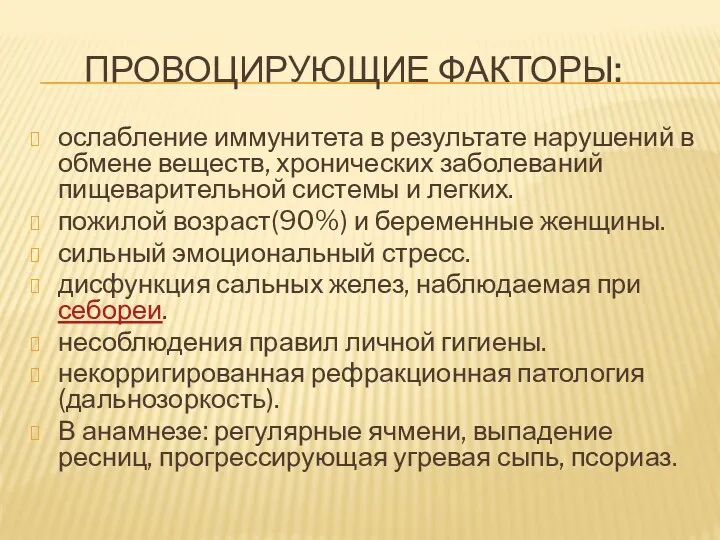 ПРОВОЦИРУЮЩИЕ ФАКТОРЫ:

ослабление иммунитета в результате нарушений в обмене веществ, хронических заболеваний пищеварительной системы и легких.
пожилой возраст(90%) и беременные женщины.
сильный эмоциональный стресс.
дисфункция сальных желез, наблюдаемая при себореи.
несоблюдения правил личной гигиены.
некорригированная рефракционная патология (дальнозоркость).
В анамнезе: регулярные ячмени, выпадение ресниц, прогрессирующая угревая сыпь, псориаз.